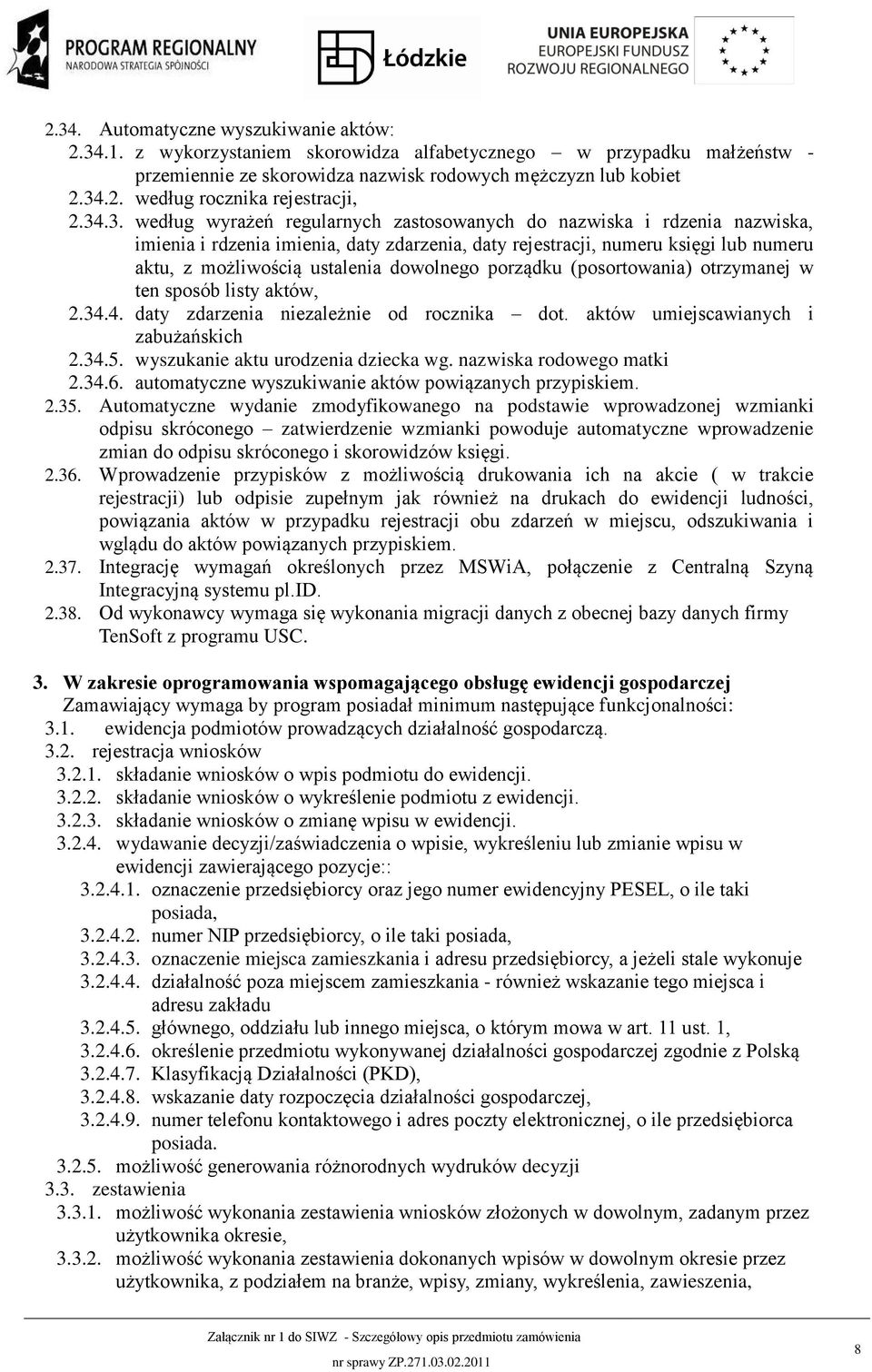 PROGRAM REGIONALNY
NARODOWA STRATEGIA SPÓJNOŚCI

Łódzkie

UNIA EUROPEJSKA
EUROPEJSKI FUNDUSZ
ROZWOJU REGIONALNEGO

2.34. Automatyczne wyszukiwanie aktów:
2.34.1. z wykorzystaniem skorowidza alfabetycznego – w przypadku małżeństw - przemiennie ze skorowidza nazwisk rodowych mężczyzn lub kobiet
2.34.2. według rocznika rejestracji,
2.34.3. według wyrażeń regularnych zastosowanych do nazwiska i rdzenia nazwiska, imienia i rdzenia imienia, daty zdarzenia, daty rejestracji, numeru księgi lub numeru aktu, z możliwością ustalenia dowolnego porządku (posortowania) otrzymanej w ten sposób listy aktów,
2.34.4. daty zdarzenia niezależnie od rocznika – dot. aktów umiejscawianych i zabużańskich
2.34.5. wyszukanie aktu urodzenia dziecka wg. nazwiska rodowego matki
2.34.6. automatyczne wyszukiwanie aktów powiązanych przypiskiem.
2.35. Automatyczne wydanie zmodyfikowanego na podstawie wprowadzonej wzmianki odpisu skróconego – zatwierdzenie wzmianki powoduje automatyczne wprowadzenie zmian do odpisu skróconego i skorowidzów księgi.
2.36. Wprowadzenie przypisków z możliwością drukowania ich na akcie ( w trakcie rejestracji) lub odpisie zupełnym jak również na drukach do ewidencji ludności, powiązania aktów w przypadku rejestracji obu zdarzeń w miejscu, odszukiwania i wglądu do aktów powiązanych przypiskiem.
2.37. Integrację wymagań określonych przez MSWiA, połączenie z Centralną Szyną Integracyjną systemu pl.ID.
2.38. Od wykonawcy wymaga się wykonania migracji danych z obecnej bazy danych firmy TenSoft z programu USC.

3. W zakresie oprogramowania wspomagającego obsługę ewidencji gospodarczej
Zamawiający wymaga by program posiadał minimum następujące funkcjonalności:
3.1. ewidencja podmiotów prowadzących działalność gospodarczą.
3.2. rejestracja wniosków
3.2.1. składanie wniosków o wpis podmiotu do ewidencji.
3.2.2. składanie wniosków o wykreślenie podmiotu z ewidencji.
3.2.3. składanie wniosków o zmianę wpisu w ewidencji.
3.2.4. wydawanie decyzji/zaświadczenia o wpisie, wykreśleniu lub zmianie wpisu w ewidencji zawierającego pozycje::
3.2.4.1. oznaczenie przedsiębiorcy oraz jego numer ewidencyjny PESEL, o ile taki posiada,
3.2.4.2. numer NIP przedsiębiorcy, o ile taki posiada,
3.2.4.3. oznaczenie miejsca zamieszkania i adresu przedsiębiorcy, a jeżeli stale wykonuje
3.2.4.4. działalność poza miejscem zamieszkania - również wskazanie tego miejsca i adresu zakładu
3.2.4.5. głównego, oddziału lub innego miejsca, o którym mowa w art. 11 ust. 1,
3.2.4.6. określenie przedmiotu wykonywanej działalności gospodarczej zgodnie z Polską
3.2.4.7. Klasyfikacją Działalności (PKD),
3.2.4.8. wskazanie daty rozpoczęcia działalności gospodarczej,
3.2.4.9. numer telefonu kontaktowego i adres poczty elektronicznej, o ile przedsiębiorca posiada.
3.2.5. możliwość generowania różnorodnych wydruków decyzji
3.3. zestawienia
3.3.1. możliwość wykonania zestawienia wniosków złożonych w dowolnym, zadanym przez użytkownika okresie,
3.3.2. możliwość wykonania zestawienia dokonanych wpisów w dowolnym okresie przez użytkownika, z podziałem na branże, wpisy, zmiany, wykreślenia, zawieszenia,

Załącznik nr 1 do SIWZ - Szczegółowy opis przedmiotu zamówienia
nr sprawy ZP.271.03.02.2011
8